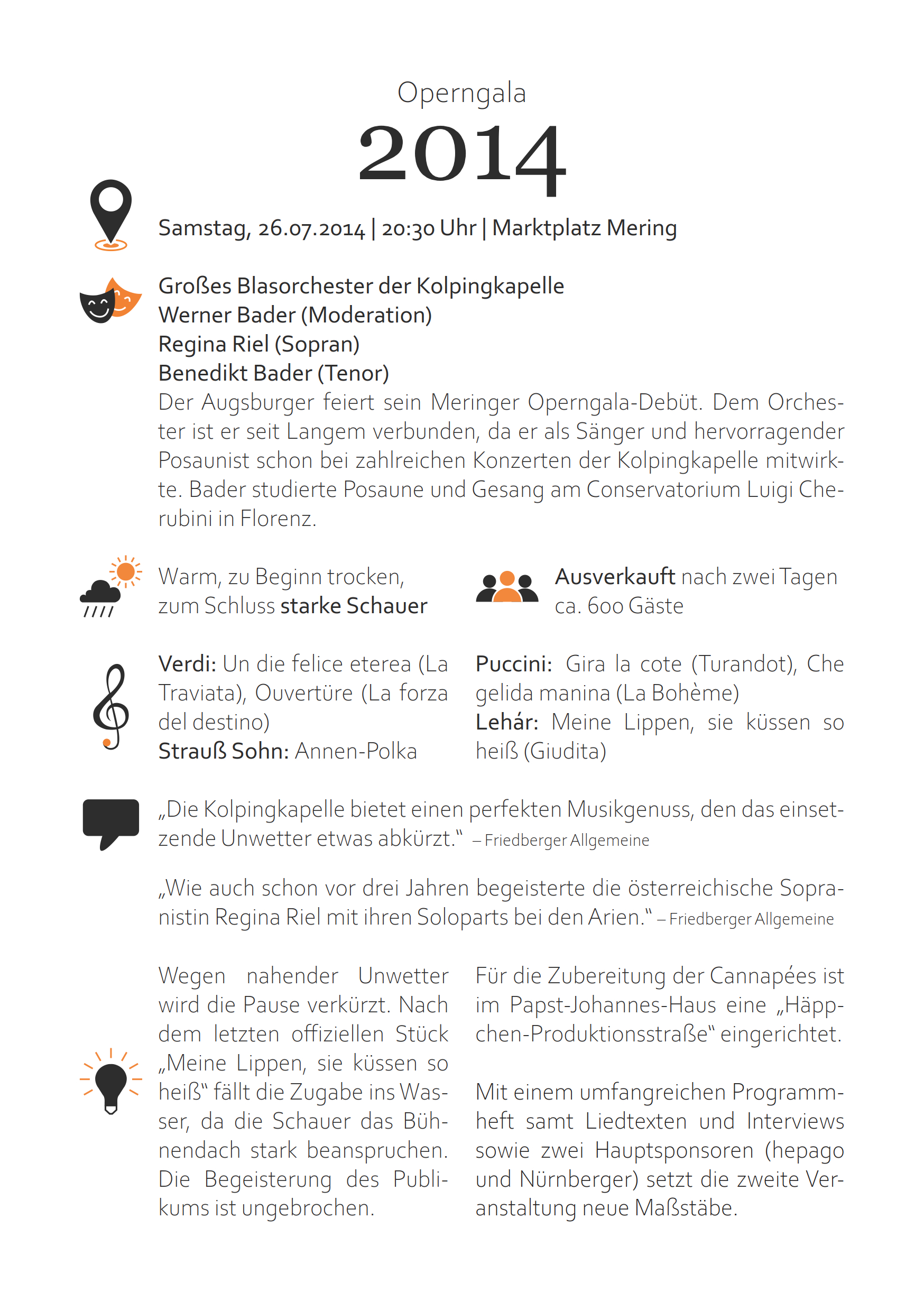 Operngala

2014

Samstag, 26.07.2014 | 20:30 Uhr | Marktplatz Mering

Großes Blasorchester der Kolpingkapelle
Werner Bader (Moderation)
Regina Riel (Sopran)
Benedikt Bader (Tenor)
Der Augsburger feiert sein Meringer Operngala-Debüt. Dem Orchester ist er seit Langem verbunden, da er als Sänger und hervorragender Posaunist schon bei zahlreichen Konzerten der Kolpingkapelle mitwirkte. Bader studierte Posaune und Gesang am Conservatorium Luigi Cherubini in Florenz.

Warm, zu Beginn trocken, zum Schluss starke Schauer

Ausverkauft nach zwei Tagen
ca. 600 Gäste

Verdi: Un die felice eterea (La Traviata), Ouvertüre (La forza del destino)
Strauß Sohn: Annen-Polka

Puccini: Gira la cote (Turandot), Che gelida manina (La Bohème)
Lehár: Meine Lippen, sie küssen so heiß (Giudita)

„Die Kolpingkapelle bietet einen perfekten Musikgenuss, den das einsetzende Unwetter etwas abkürzt.“ – Friedberger Allgemeine

„Wie auch schon vor drei Jahren begeisterte die österreichische Sopranistin Regina Riel mit ihren Soloparts bei den Arien.“ – Friedberger Allgemeine

Wegen nahender Unwetter wird die Pause verkürzt. Nach dem letzten offiziellen Stück „Meine Lippen, sie küssen so heiß“ fällt die Zugabe ins Wasser, da die Schauer das Bühnendach stark beanspruchen. Die Begeisterung des Publikums ist ungebrochen.

Für die Zubereitung der Cannapées ist im Papst-Johannes-Haus eine „Häppchen-Produktionsstraße“ eingerichtet.

Mit einem umfangreichen Programmheft samt Liedtexten und Interviews sowie zwei Hauptsponsoren (hepago und Nürnberger) setzt die zweite Veranstaltung neue Maßstäbe.